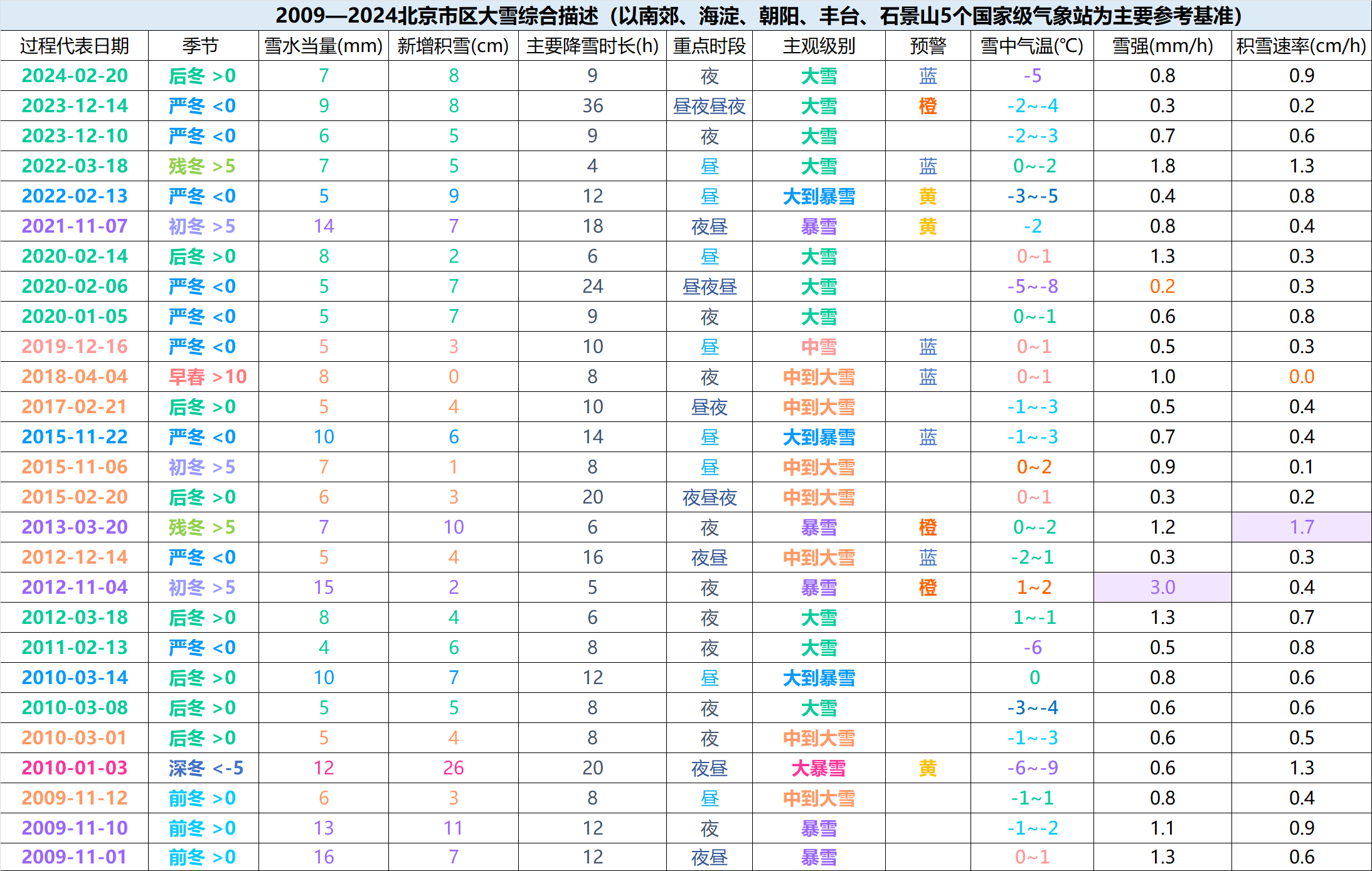 2009—2024北京市区大雪综合描述（以南郊、海淀、朝阳、丰台、石景山5个国家级气象站为主要参考基准）

| 过程代表日期 | 季节 | 雪水当量(mm) | 新增积雪(cm) | 主要降雪时长(h) | 重点时段 | 主观级别 | 预警 | 雪中气温(℃) | 雪强(mm/h) | 积雪速率(cm/h) |
|---|---|---|---|---|---|---|---|---|---|---|
| 2024-02-20 | 后冬 >0 | 7 | 8 | 9 | 夜 | 大雪 | 蓝 | -5 | 0.8 | 0.9 |
| 2023-12-14 | 严冬 <0 | 9 | 8 | 36 | 昼夜昼夜 | 大雪 | 橙 | -2~-4 | 0.3 | 0.2 |
| 2023-12-10 | 严冬 <0 | 6 | 5 | 9 | 夜 | 大雪 | | -2~-3 | 0.7 | 0.6 |
| 2022-03-18 | 残冬 >5 | 7 | 5 | 4 | 昼 | 大雪 | 蓝 | 0~-2 | 1.8 | 1.3 |
| 2022-02-13 | 严冬 <0 | 5 | 9 | 12 | 昼 | 大到暴雪 | 黄 | -3~-5 | 0.4 | 0.8 |
| 2021-11-07 | 初冬 >5 | 14 | 7 | 18 | 夜昼 | 暴雪 | 黄 | -2 | 0.8 | 0.4 |
| 2020-02-14 | 后冬 >0 | 8 | 2 | 6 | 昼 | 大雪 | | 0~1 | 1.3 | 0.3 |
| 2020-02-06 | 严冬 <0 | 5 | 7 | 24 | 昼夜昼 | 大雪 | | -5~-8 | 0.2 | 0.3 |
| 2020-01-05 | 严冬 <0 | 5 | 7 | 9 | 夜 | 大雪 | | 0~-1 | 0.6 | 0.8 |
| 2019-12-16 | 严冬 <0 | 5 | 3 | 10 | 昼 | 中雪 | 蓝 | 0~1 | 0.5 | 0.3 |
| 2018-04-04 | 早春 >10 | 8 | 0 | 8 | 夜 | 中到大雪 | 蓝 | 0~1 | 1.0 | 0.0 |
| 2017-02-21 | 后冬 >0 | 5 | 4 | 10 | 昼夜 | 中到大雪 | | -1~-3 | 0.5 | 0.4 |
| 2015-11-22 | 严冬 <0 | 10 | 6 | 14 | 昼 | 大到暴雪 | 蓝 | -1~-3 | 0.7 | 0.4 |
| 2015-11-06 | 初冬 >5 | 7 | 1 | 8 | 昼 | 中到大雪 | | 0~2 | 0.9 | 0.1 |
| 2015-02-20 | 后冬 >0 | 6 | 3 | 20 | 夜昼夜 | 中到大雪 | | 0~1 | 0.3 | 0.2 |
| 2013-03-20 | 残冬 >5 | 7 | 10 | 6 | 夜 | 暴雪 | 橙 | 0~-2 | 1.2 | 1.7 |
| 2012-12-14 | 严冬 <0 | 5 | 4 | 16 | 夜昼 | 中到大雪 | 蓝 | -2~1 | 0.3 | 0.3 |
| 2012-11-04 | 初冬 >5 | 15 | 2 | 5 | 夜 | 暴雪 | 橙 | 1~2 | 3.0 | 0.4 |
| 2012-03-18 | 后冬 >0 | 8 | 4 | 6 | 夜 | 大雪 | | 1~-1 | 1.3 | 0.7 |
| 2011-02-13 | 严冬 <0 | 4 | 6 | 8 | 夜 | 大雪 | | -6 | 0.5 | 0.8 |
| 2010-03-14 | 后冬 >0 | 10 | 7 | 12 | 昼 | 大到暴雪 | | 0 | 0.8 | 0.6 |
| 2010-03-08 | 后冬 >0 | 5 | 5 | 8 | 夜 | 大雪 | | -3~-4 | 0.6 | 0.6 |
| 2010-03-01 | 后冬 >0 | 5 | 4 | 8 | 夜 | 中到大雪 | | -1~-3 | 0.6 | 0.5 |
| 2010-01-03 | 深冬 <-5 | 12 | 26 | 20 | 夜昼 | 大暴雪 | 黄 | -6~-9 | 0.6 | 1.3 |
| 2009-11-12 | 前冬 >0 | 6 | 3 | 8 | 昼 | 中到大雪 | | -1~1 | 0.8 | 0.4 |
| 2009-11-10 | 前冬 >0 | 13 | 11 | 12 | 夜 | 暴雪 | | -1~-2 | 1.1 | 0.9 |
| 2009-11-01 | 前冬 >0 | 16 | 7 | 12 | 夜昼 | 暴雪 | | 0~1 | 1.3 | 0.6 |